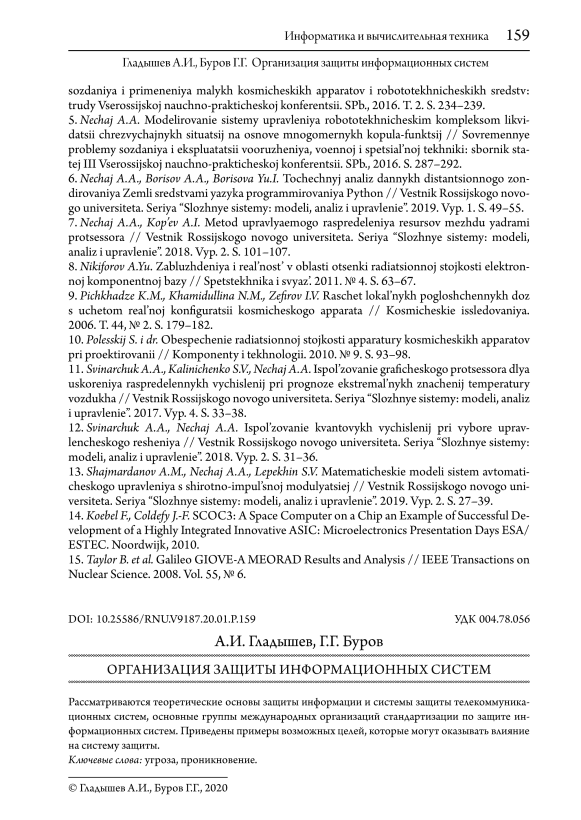 Информатика и вычислительная техника 159

Гладышев А.И., Буров Г.Г. Организация защиты информационных систем

sozdaniya i primeneniya malykh kosmicheskikh apparatov i robototekhnicheskikh sredstv: trudy Vserossijskoj nauchno-prakticheskoj konferentsii. SPb., 2016. T. 2. S. 234–239.
5. Nechaj A.A. Modelirovanie sistemy upravleniya robototekhnicheskim kompleksom likvidatsii chrezvychajnykh situatsij na osnove mnogomernykh kopula-funktsij // Sovremennye problemy sozdaniya i ekspluatatsii vooruzheniya, voennoj i spetsial'noj tekhniki: sbornik statej III Vserossijskoj nauchno-prakticheskoj konferentsii. SPb., 2016. S. 287–292.
6. Nechaj A.A., Borisov A.A., Borisova Yu.I. Tochechnyj analiz dannykh distantsionnogo zondirovaniya Zemli sredstvami yazyka programmirovaniya Python // Vestnik Rossijskogo novogo universiteta. Seriya "Slozhnye sistemy: modeli, analiz i upravlenie". 2019. Vyp. 1. S. 49–55.
7. Nechaj A.A., Kop'ev A.I. Metod upravlyaemogo raspredeleniya resursov mezhdu yadrami protsessora // Vestnik Rossijskogo novogo universiteta. Seriya "Slozhnye sistemy: modeli, analiz i upravlenie". 2018. Vyp. 2. S. 101–107.
8. Nikiforov A.Yu. Zabluzhdeniya i real'nost' v oblasti otsenki radiatsionnoj stojkosti elektronnoj komponentnoj bazy // Spetstekhnika i svyaz'. 2011. № 4. S. 63–67.
9. Pichkhadze K.M., Khamidullina N.M., Zefirov I.V. Raschet lokal'nykh pogloshchennykh doz s uchetom real'noj konfiguratsii kosmicheskogo apparata // Kosmicheskie issledovaniya. 2006. T. 44, № 2. S. 179–182.
10. Polesskij S. i dr. Obespechenie radiatsionnoj stojkosti apparatury kosmicheskikh apparatov pri proektirovanii // Komponenty i tekhnologii. 2010. № 9. S. 93–98.
11. Svinarchuk A.A., Kalinichenko S.V., Nechaj A.A. Ispol'zovanie graficheskogo protsessora dlya uskoreniya raspredelennykh vychislenij pri prognoze ekstremal'nykh znachenij temperatury vozdukha // Vestnik Rossijskogo novogo universiteta. Seriya "Slozhnye sistemy: modeli, analiz i upravlenie". 2017. Vyp. 4. S. 33–38.
12. Svinarchuk A.A., Nechaj A.A. Ispol'zovanie kvantovykh vychislenij pri vybore upravlencheskogo resheniya // Vestnik Rossijskogo novogo universiteta. Seriya "Slozhnye sistemy: modeli, analiz i upravlenie". 2018. Vyp. 2. S. 31–36.
13. Shajmardanov A.M., Nechaj A.A., Lepekhin S.V. Matematicheskie modeli sistem avtomaticheskogo upravleniya s shirotno-impul'snoj modulyatsiej // Vestnik Rossijskogo novogo universiteta. Seriya "Slozhnye sistemy: modeli, analiz i upravlenie". 2019. Vyp. 2. S. 27–39.
14. Koebel F., Coldefy J.-F. SCOC3: A Space Computer on a Chip an Example of Successful Development of a Highly Integrated Innovative ASIC: Microelectronics Presentation Days ESA/ESTEC. Noordwijk, 2010.
15. Taylor B. et al. Galileo GIOVE-A MEORAD Results and Analysis // IEEE Transactions on Nuclear Science. 2008. Vol. 55, № 6.

DOI: 10.25586/RNU.V9187.20.01.P.159 УДК 004.78.056

А.И. Гладышев, Г.Г. Буров

ОРГАНИЗАЦИЯ ЗАЩИТЫ ИНФОРМАЦИОННЫХ СИСТЕМ

Рассматриваются теоретические основы защиты информации и системы защиты телекоммуникационных систем, основные группы международных организаций стандартизации по защите информационных систем. Приведены примеры возможных целей, которые могут оказывать влияние на систему защиты.
Ключевые слова: угроза, проникновение.

© Гладышев А.И., Буров Г.Г., 2020